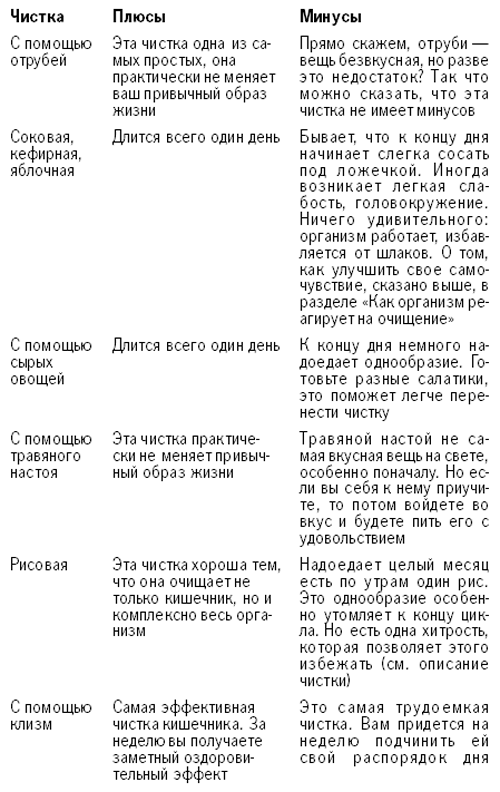 | Чистка | Плюсы | Минусы |
|---|---|---|
| С помощью отрубей | Эта чистка одна из самых простых, она практически не меняет ваш привычный образ жизни | Прямо скажем, отруби — вещь безвкусная, но разве это недостаток? Так что можно сказать, что эта чистка не имеет минусов |
| Соковая, кефирная, яблочная | Длится всего один день | Бывает, что к концу дня начинает слегка сосать под ложечкой. Иногда возникает легкая слабость, головокружение. Ничего удивительного: организм работает, избавляется от шлаков. О том, как улучшить свое самочувствие, сказано выше, в разделе «Как организм реагирует на очищение» |
| С помощью сырых овощей | Длится всего один день | К концу дня немного надоедает однообразие. Готовьте разные салатики, это поможет легче перенести чистку |
| С помощью травяного настоя | Эта чистка практически не меняет привычный образ жизни | Травяной настой не самая вкусная вещь на свете, особенно поначалу. Но если вы себя к нему приучите, то потом войдете во вкус и будете пить его с удовольствием |
| Рисовая | Эта чистка хороша тем, что она очищает не только кишечник, но и комплексно весь организм | Надоедает целый месяц есть по утрам один рис. Это однообразие особенно утомляет к концу цикла. Но есть одна хитрость, которая позволяет этого избежать (см. описание чистки) |
| С помощью клизм | Самая эффективная чистка кишечника. За неделю вы получаете заметный оздоровительный эффект | Это самая трудоемкая чистка. Вам придется на неделю подчинить ей свой распорядок дня |